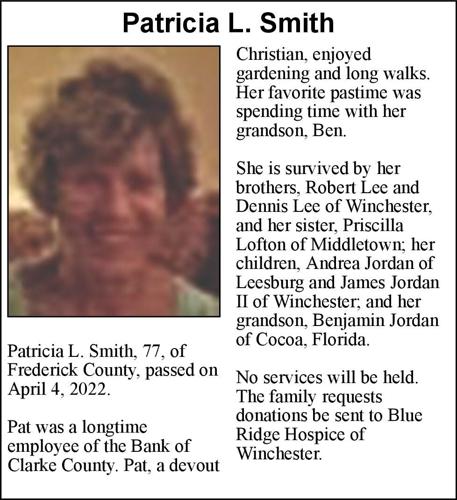 Patricia L. Smith

Patricia L. Smith, 77, of Frederick County, passed on April 4, 2022.

Pat was a longtime employee of the Bank of Clarke County. Pat, a devout Christian, enjoyed gardening and long walks. Her favorite pastime was spending time with her grandson, Ben.

She is survived by her brothers, Robert Lee and Dennis Lee of Winchester, and her sister, Priscilla Lofton of Middletown; her children, Andrea Jordan of Leesburg and James Jordan II of Winchester; and her grandson, Benjamin Jordan of Cocoa, Florida.

No services will be held. The family requests donations be sent to Blue Ridge Hospice of Winchester.